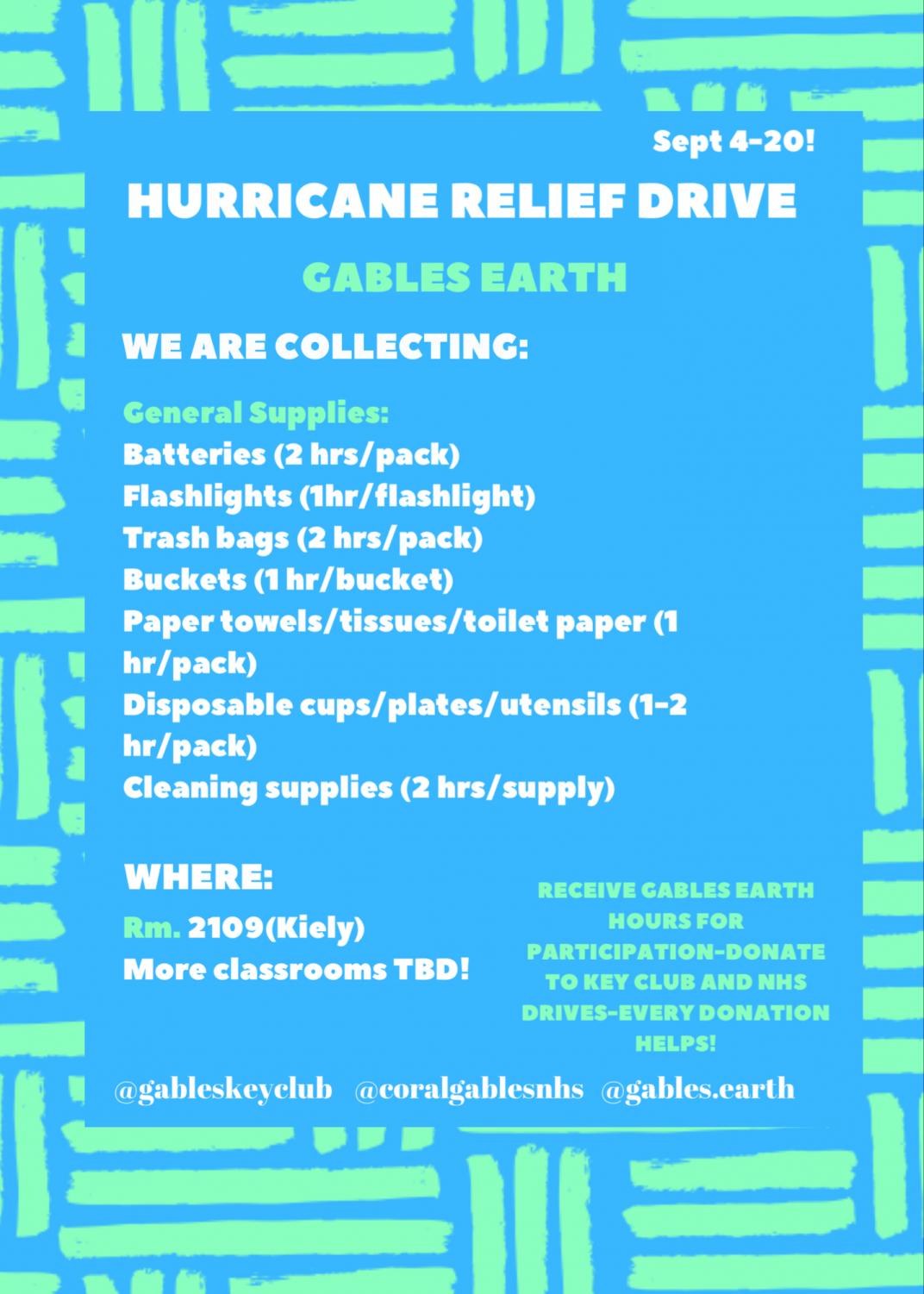 Sept 4-20!

HURRICANE RELIEF DRIVE

GABLES EARTH

WE ARE COLLECTING:

General Supplies:
Batteries (2 hrs/pack)
Flashlights (1hr/flashlight)
Trash bags (2 hrs/pack)
Buckets (1 hr/bucket)
Paper towels/tissues/toilet paper (1 hr/pack)
Disposable cups/plates/utensils (1-2 hr/pack)
Cleaning supplies (2 hrs/supply)

WHERE:
Rm. 2109(Kiely)
More classrooms TBD!

RECEIVE GABLES EARTH HOURS FOR PARTICIPATION-DONATE TO KEY CLUB AND NHS DRIVES-EVERY DONATION HELPS!

@gableskeyclub @coralgablesnhs @gables.earth